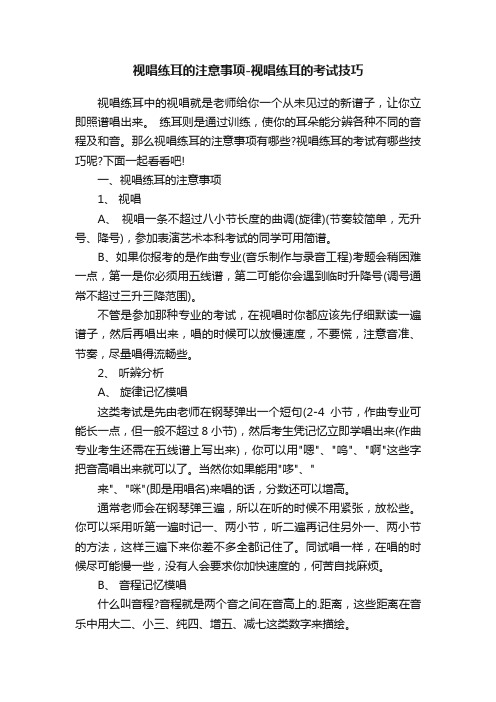 视唱练耳的注意事项-视唱练耳的考试技巧

视唱练耳中的视唱就是老师给你一个从未见过的新谱子，让你立即照谱唱出来。 练耳则是通过训练，使你的耳朵能分辨各种不同的音程及和音。那么视唱练耳的注意事项有哪些?视唱练耳的考试有哪些技巧呢?下面一起看看吧!

一、视唱练耳的注意事项

1、 视唱

A、 视唱一条不超过八小节长度的曲调(旋律)(节奏较简单，无升号、降号)，参加表演艺术本科考试的同学可用简谱。

B、如果你报考的是作曲专业(音乐制作与录音工程)考题会稍困难一点，第一是你必须用五线谱，第二可能你会遇到临时升降号(调号通常不超过三升三降范围)。

不管是参加那种专业的考试，在视唱时你都应该先仔细默读一遍谱子，然后再唱出来，唱的时候可以放慢速度，不要慌，注意音准、节奏，尽量唱得流畅些。

2、 听辨分析

A、 旋律记忆模唱

这类考试是先由老师在钢琴弹出一个短句(2-4 小节，作曲专业可能长一点，但一般不超过 8 小节)，然后考生凭记忆立即学唱出来(作曲专业考生还需在五线谱上写出来)，你可以用"嗯"、"呜"、"啊"这些字把音高唱出来就可以了。当然你如果能用"哆"、"

来"、"咪"(即是用唱名)来唱的话，分数还可以增高。

通常老师会在钢琴弹三遍，所以在听的时候不用紧张，放松些。你可以采用听第一遍时记一、两小节，听二遍再记住另外一、两小节的方法，这样三遍下来你差不多全都记住了。同试唱一样，在唱的时候尽可能慢一些，没有人会要求你加快速度的，何苦自找麻烦。

B、 音程记忆模唱

什么叫音程?音程就是两个音之间在音高上的.距离，这些距离在音乐中用大二、小三、纯四、增五、减七这类数字来描绘。